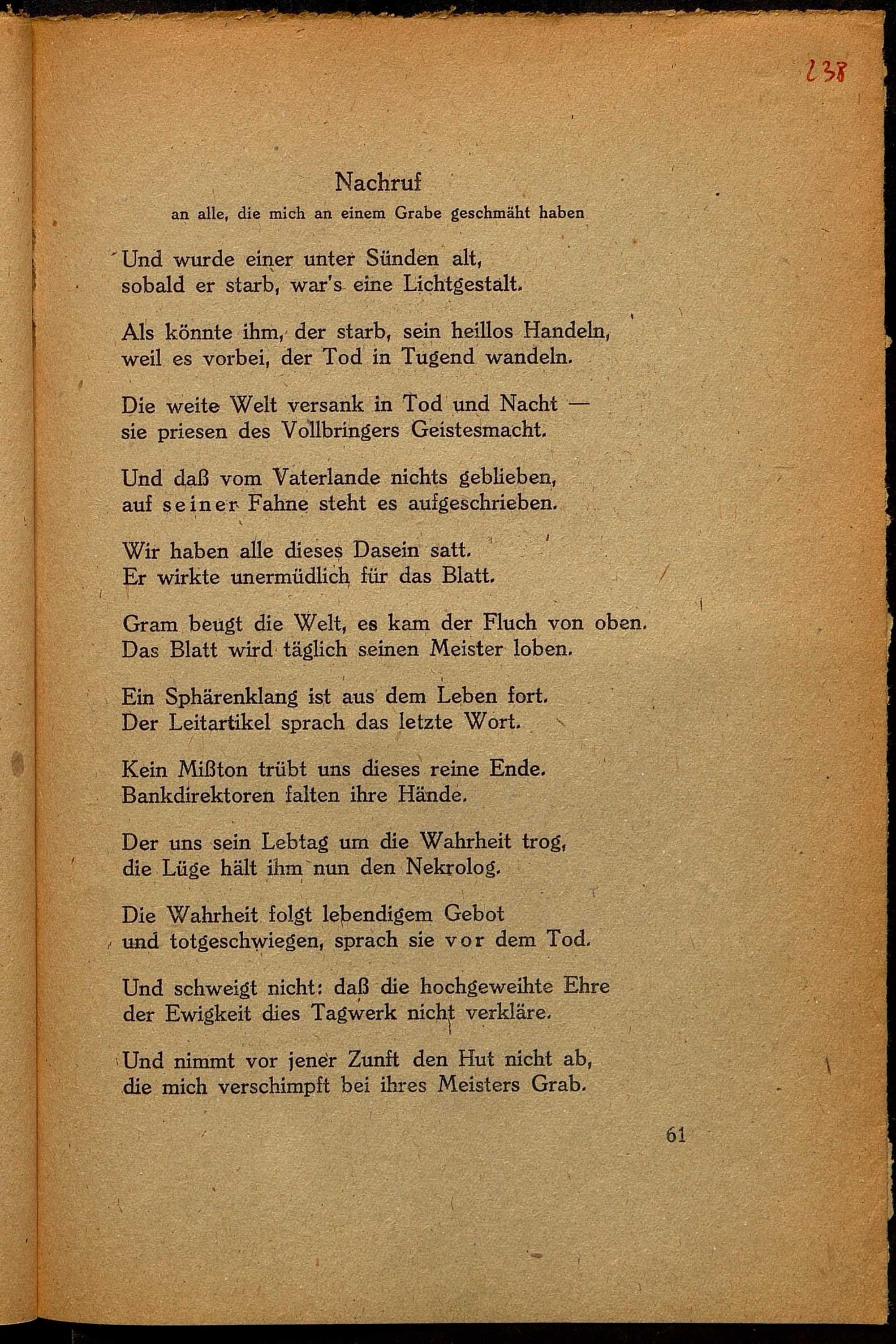 238

Nachruf

an alle, die mich an einem Grabe geschmäht haben

Und wurde einer unter Sünden alt,
sobald er starb, war's eine Lichtgestalt.

Als könnte ihm, der starb, sein heillos Handeln,
weil es vorbei, der Tod in Tugend wandeln.

Die weite Welt versank in Tod und Nacht —
sie priesen des Vollbringers Geistesmacht.

Und daß vom Vaterlande nichts geblieben,
auf seiner Fahne steht es aufgeschrieben.

Wir haben alle dieses Dasein satt.
Er wirkte unermüdlich für das Blatt.

Gram beugt die Welt, es kam der Fluch von oben.
Das Blatt wird täglich seinen Meister loben.

Ein Sphärenklang ist aus dem Leben fort.
Der Leitartikel sprach das letzte Wort.

Kein Mißton trübt uns dieses reine Ende.
Bankdirektoren falten ihre Hände.

Der uns sein Lebtag um die Wahrheit trog,
die Lüge hält ihm nun den Nekrolog.

Die Wahrheit folgt lebendigem Gebot
und totgeschwiegen, sprach sie vor dem Tod.

Und schweigt nicht: daß die hochgeweihte Ehre
der Ewigkeit dies Tagwerk nicht verkläre.

Und nimmt vor jener Zunft den Hut nicht ab,
die mich verschimpft bei ihres Meisters Grab.

61